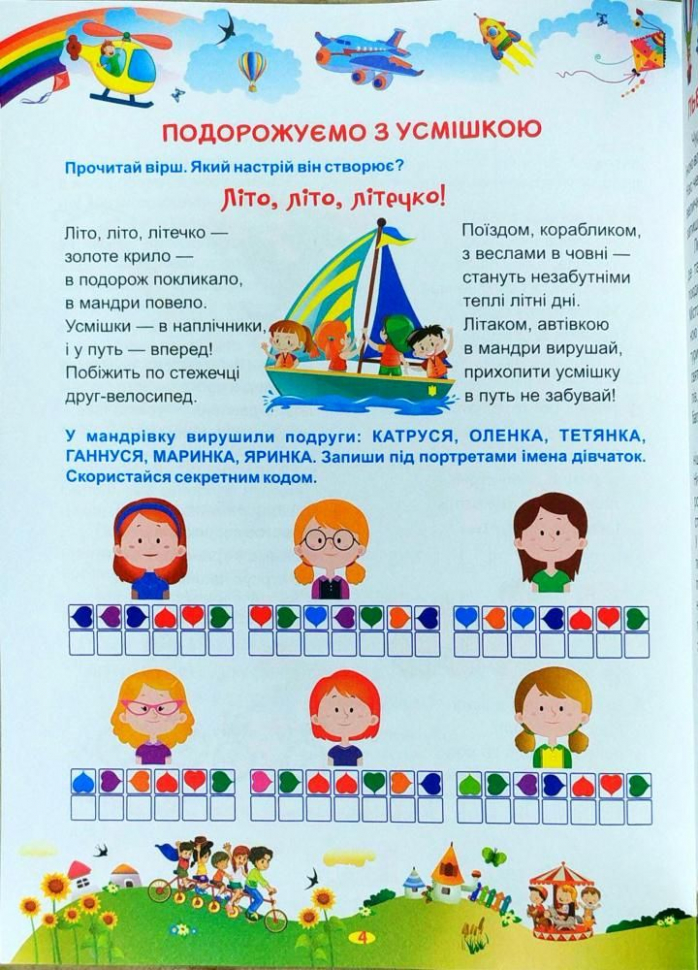 ПОДОРОЖУЄМО З УСМІШКОЮ

Прочитай вірш. Який настрій він створює?

Літо, літо, літечко!

Літо, літо, літечко —
золоте крило —
в подорож покликало,
в мандри повело.
Усмішки — в наплічники,
і у путь — вперед!
Побіжить по стежечці
друг-велосипед.

Поїздом, корабликом,
з веслами в човні —
стануть незабутніми
теплі літні дні.
Літаком, автівкою
в мандри вирушай,
прихопити усмішку
в путь не забувай!

У мандрівку вирушили подруги: КАТРУСЯ, ОЛЕНКА, ТЕТЯНКА, ГАННУСЯ, МАРИНКА, ЯРИНКА. Запиши під портретами імена дівчаток. Скористайся секретним кодом.

4